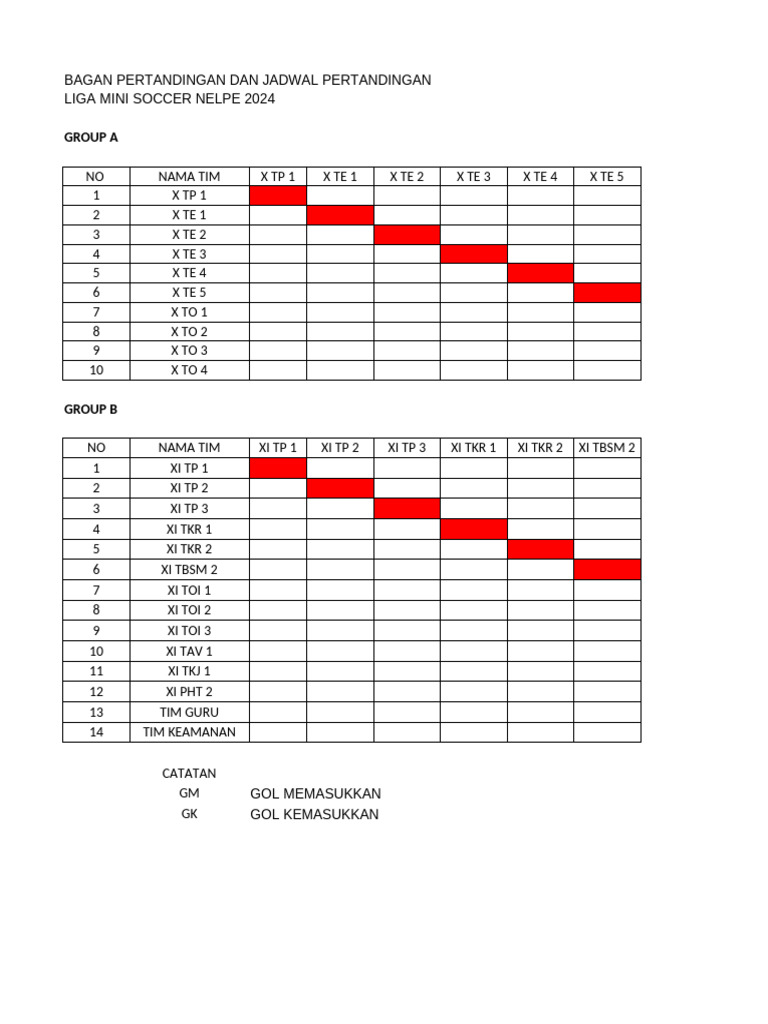 BAGAN PERTANDINGAN DAN JADWAL PERTANDINGAN
LIGA MINI SOCCER NELPE 2024

GROUP A

| NO | NAMA TIM | X TP 1 | X TE 1 | X TE 2 | X TE 3 | X TE 4 | X TE 5 |
|---|---|---|---|---|---|---|---|
| 1 | X TP 1 | | | | | | |
| 2 | X TE 1 | | | | | | |
| 3 | X TE 2 | | | | | | |
| 4 | X TE 3 | | | | | | |
| 5 | X TE 4 | | | | | | |
| 6 | X TE 5 | | | | | | |
| 7 | X TO 1 | | | | | | |
| 8 | X TO 2 | | | | | | |
| 9 | X TO 3 | | | | | | |
| 10 | X TO 4 | | | | | | |

GROUP B

| NO | NAMA TIM | XI TP 1 | XI TP 2 | XI TP 3 | XI TKR 1 | XI TKR 2 | XI TBSM 2 |
|---|---|---|---|---|---|---|---|
| 1 | XI TP 1 | | | | | | |
| 2 | XI TP 2 | | | | | | |
| 3 | XI TP 3 | | | | | | |
| 4 | XI TKR 1 | | | | | | |
| 5 | XI TKR 2 | | | | | | |
| 6 | XI TBSM 2 | | | | | | |
| 7 | XI TOI 1 | | | | | | |
| 8 | XI TOI 2 | | | | | | |
| 9 | XI TOI 3 | | | | | | |
| 10 | XI TAV 1 | | | | | | |
| 11 | XI TKJ 1 | | | | | | |
| 12 | XI PHT 2 | | | | | | |
| 13 | TIM GURU | | | | | | |
| 14 | TIM KEAMANAN | | | | | | |

CATATAN
GM GOL MEMASUKKAN
GK GOL KEMASUKKAN